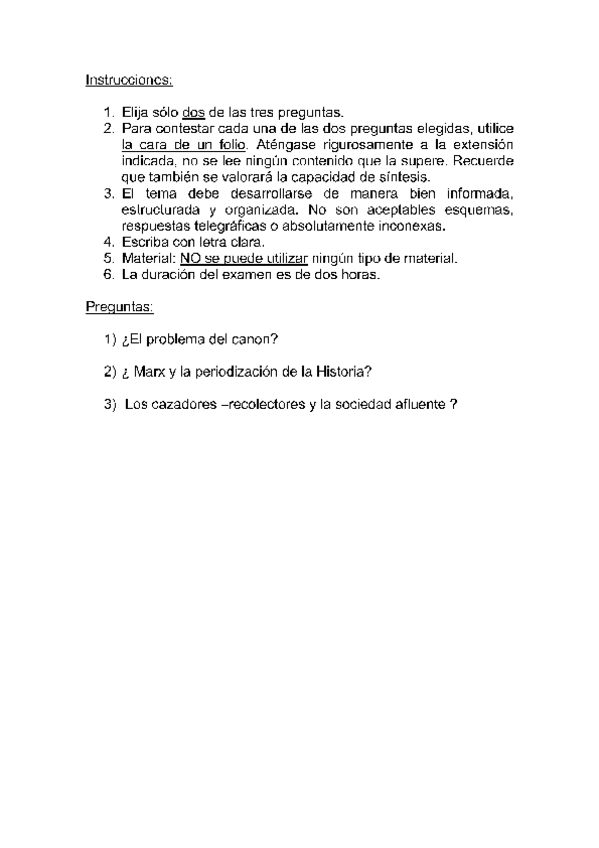 Instrucciones:

1. Elija sólo dos de las tres preguntas.
2. Para contestar cada una de las dos preguntas elegidas, utilice la cara de un folio. Aténgase rigurosamente a la extensión indicada, no se lee ningún contenido que la supere. Recuerde que también se valorará la capacidad de síntesis.
3. El tema debe desarrollarse de manera bien informada, estructurada y organizada. No son aceptables esquemas, respuestas telegráficas o absolutamente inconexas.
4. Escriba con letra clara.
5. Material: NO se puede utilizar ningún tipo de material.
6. La duración del examen es de dos horas.

Preguntas:

1) ¿El problema del canon?

2) ¿ Marx y la periodización de la Historia?

3) Los cazadores –recolectores y la sociedad afluente ?